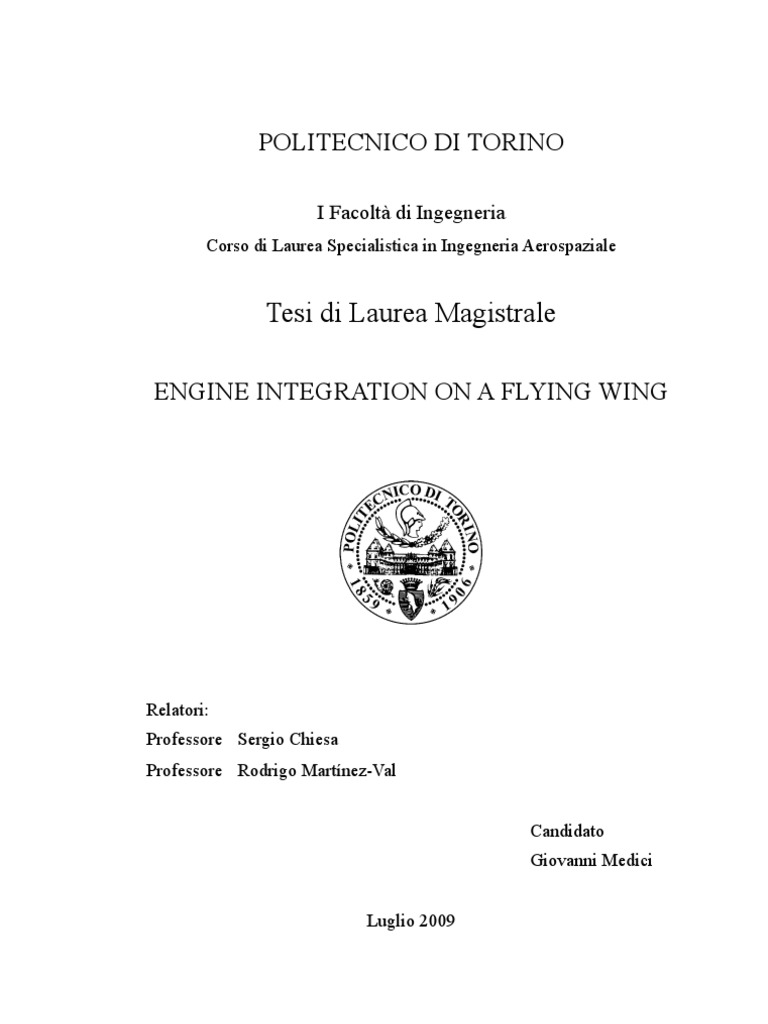 POLITECNICO DI TORINO

I Facoltà di Ingegneria

Corso di Laurea Specialistica in Ingegneria Aerospaziale

Tesi di Laurea Magistrale

ENGINE INTEGRATION ON A FLYING WING

POLITECNICO DI TORINO

1859 1906

Relatori:

Professore Sergio Chiesa

Professore Rodrigo Martínez-Val

Candidato

Giovanni Medici

Luglio 2009